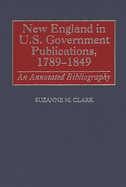 New England in U.S. Government Publications, 1789–1849

An Annotated Bibliography

SUZANNE M. CLARK